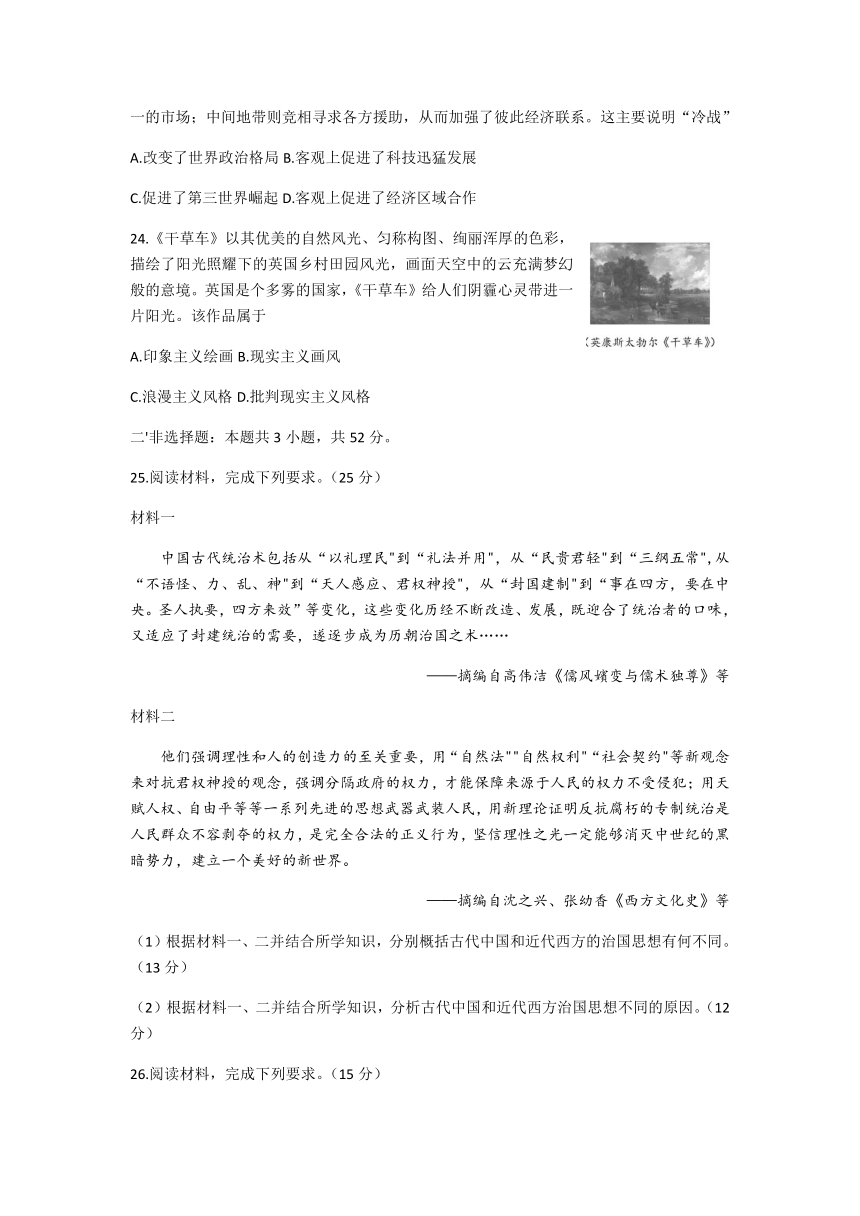 一的市场；中间地带则竞相寻求各方援助，从而加强了彼此经济联系。这主要说明“冷战”

A.改变了世界政治格局 B.客观上促进了科技迅猛发展

C.促进了第三世界崛起 D.客观上促进了经济区域合作

24.《干草车》以其优美的自然风光、匀称构图、绚丽浑厚的色彩，描绘了阳光照耀下的英国乡村田园风光，画面天空中的云充满梦幻般的意境。英国是个多雾的国家，《干草车》给人们阴霾心灵带进一片阳光。该作品属于

〔英康斯太勃尔《干草车》〕

A.印象主义绘画 B.现实主义画风

C.浪漫主义风格 D.批判现实主义风格

二'非选择题：本题共 3 小题，共 52 分。

25.阅读材料，完成下列要求。（25 分）

材料一

中国古代统治术包括从“以礼理民"到“礼法并用"，从“民贵君轻"到“三纲五常",从“不语怪、力、乱、神"到“天人感应、君权神授"，从“封国建制"到“事在四方，要在中央。圣人执要，四方来效”等变化，这些变化历经不断改造、发展，既迎合了统治者的口味，又适应了封建统治的需要，遂逐步成为历朝治国之术……

——摘编自高伟洁《儒风嬗变与儒术独尊》等

材料二

他们强调理性和人的创造力的至关重要，用“自然法""自然权利"“社会契约"等新观念来对抗君权神授的观念，强调分隔政府的权力，才能保障来源于人民的权力不受侵犯；用天赋人权、自由平等等一系列先进的思想武器武装人民，用新理论证明反抗腐朽的专制统治是人民群众不容剥夺的权力，是完全合法的正义行为，坚信理性之光一定能够消灭中世纪的黑暗势力，建立一个美好的新世界。

——摘编自沈之兴、张幼香《西方文化史》等

（1）根据材料一、二并结合所学知识，分别概括古代中国和近代西方的治国思想有何不同。（13 分）

（2）根据材料一、二并结合所学知识，分析古代中国和近代西方治国思想不同的原因。（12 分）

26.阅读材料，完成下列要求。（15 分）